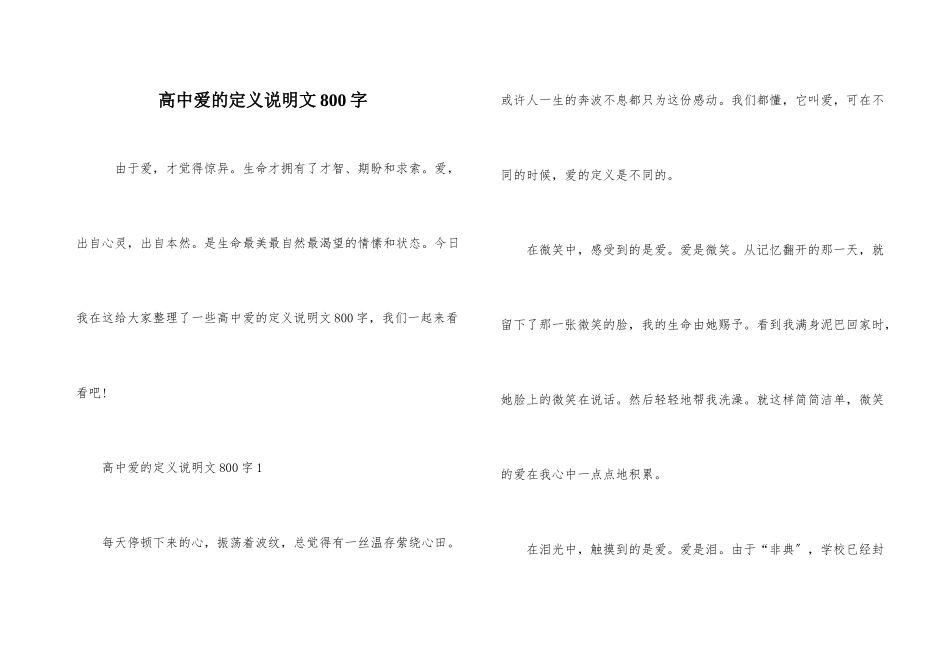 高中爱的定义说明文800字

由于爱，才觉得惊异。生命才拥有了才智、期盼和求索。爱，出自心灵，出自本然。是生命最美最自然最渴望的情愫和状态。今日我在这给大家整理了一些高中爱的定义说明文800字，我们一起来看看吧！

高中爱的定义说明文800字1

每天停顿下来的心，振荡着波纹，总觉得有一丝温存萦绕心田。或许人一生的奔波不息都只为这份感动。我们都懂，它叫爱，可在不同的时候，爱的定义是不同的。

在微笑中，感受到的是爱。爱是微笑。从记忆翻开的那一天，就留下了那一张微笑的脸，我的生命由她赐予。看到我满身泥巴回家时，她脸上的微笑在说话。然后轻轻地帮我洗澡。就这样简简洁单，微笑的爱在我心中一点点地积累。

在泪光中，触摸到的是爱。爱是泪。由于“非典”，学校已经封